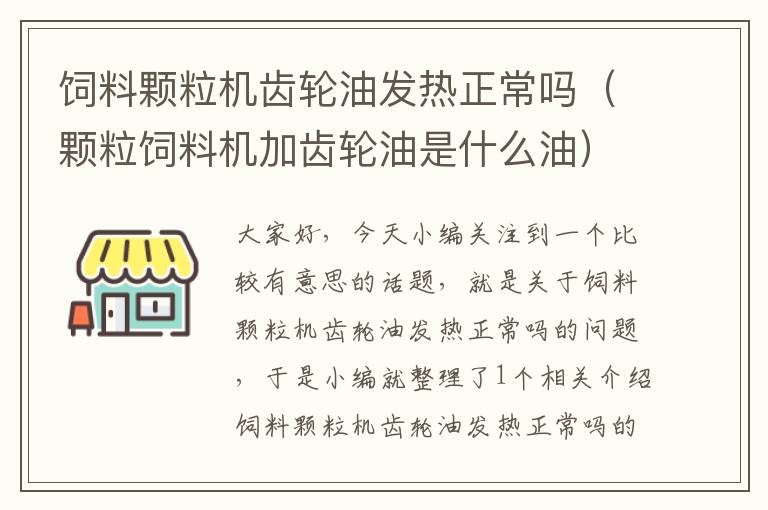 饲料颗粒机齿轮油发热正常吗（颗粒饲料机加齿轮油是什么油）

大家好，今天小编关注到一个比较有意思的话题，就是关于饲料颗粒机齿轮油发热正常吗的问题，于是小编就整理了1个相关介绍饲料颗粒机齿轮油发热正常吗的